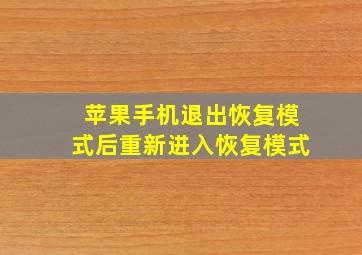 苹果手机退出恢复模式后重新进入恢复模式